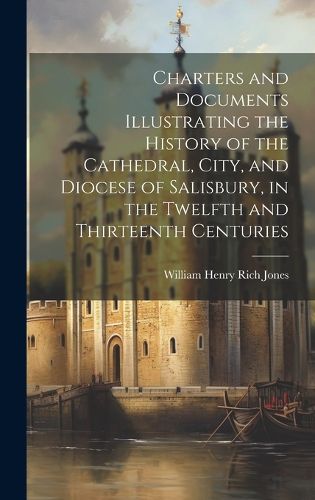 Charters and Documents Illustrating the History of the Cathedral, City, and Diocese of Salisbury, in the Twelfth and Thirteenth Centuries

William Henry Rich Jones